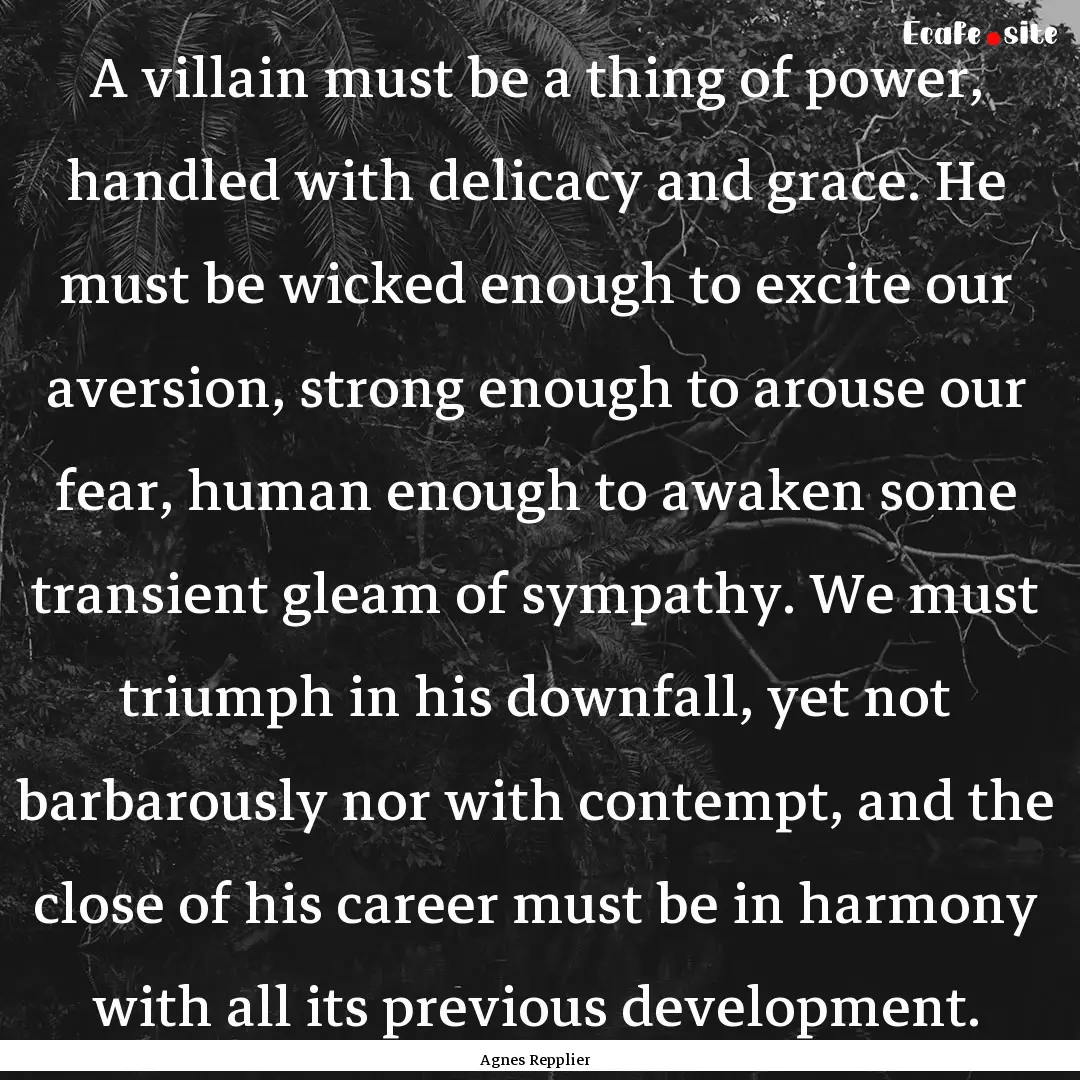 Ecafe.site

A villain must be a thing of power, handled with delicacy and grace. He must be wicked enough to excite our aversion, strong enough to arouse our fear, human enough to awaken some transient gleam of sympathy. We must triumph in his downfall, yet not barbarously nor with contempt, and the close of his career must be in harmony with all its previous development.

Agnes Repplier